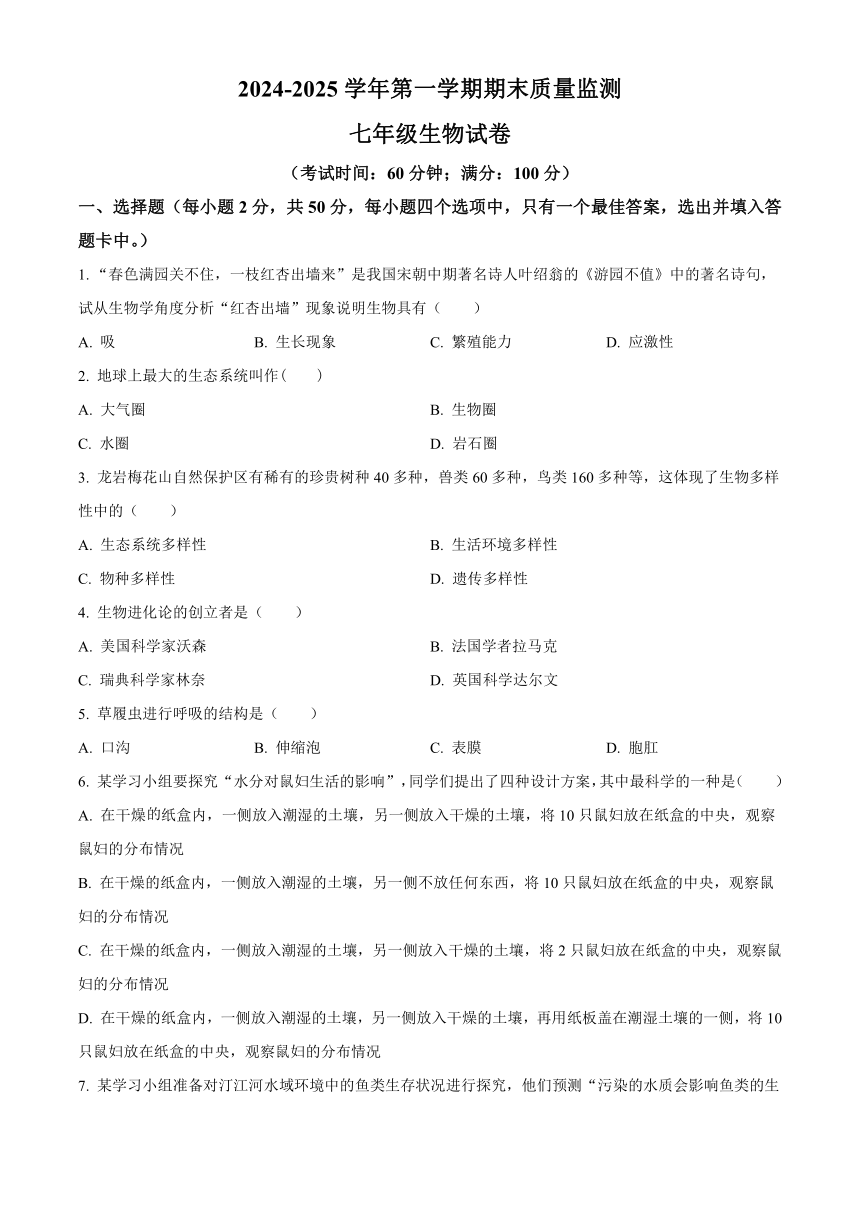 2024-2025 学年第一学期期末质量监测

七年级生物试卷

（考试时间：60 分钟；满分：100 分）

一、选择题（每小题 2 分，共 50 分，每小题四个选项中，只有一个最佳答案，选出并填入答题卡中。）

1. “春色满园关不住，一枝红杏出墙来”是我国宋朝中期著名诗人叶绍翁的《游园不值》中的著名诗句，试从生物学角度分析“红杏出墙”现象说明生物具有（　　）

A. 吸　　B. 生长现象　　C. 繁殖能力　　D. 应激性

2. 地球上最大的生态系统叫作(　　)

A. 大气圈　　B. 生物圈

C. 水圈　　D. 岩石圈

3. 龙岩梅花山自然保护区有稀有的珍贵树种 40 多种，兽类 60 多种，鸟类 160 多种等，这体现了生物多样性中的（　　）

A. 生态系统多样性　　B. 生活环境多样性

C. 物种多样性　　D. 遗传多样性

4. 生物进化论的创立者是（　　）

A. 美国科学家沃森　　B. 法国学者拉马克

C. 瑞典科学家林奈　　D. 英国科学达尔文

5. 草履虫进行呼吸的结构是（　　）

A. 口沟　　B. 伸缩泡　　C. 表膜　　D. 胞肛

6. 某学习小组要探究“水分对鼠妇生活的影响”，同学们提出了四种设计方案，其中最科学的一种是(　　)

A. 在干燥的纸盒内，一侧放入潮湿的土壤，另一侧放入干燥的土壤，将 10 只鼠妇放在纸盒的中央，观察鼠妇的分布情况

B. 在干燥的纸盒内，一侧放入潮湿的土壤，另一侧不放任何东西，将 10 只鼠妇放在纸盒的中央，观察鼠妇的分布情况

C. 在干燥的纸盒内，一侧放入潮湿的土壤，另一侧放入干燥的土壤，将 2 只鼠妇放在纸盒的中央，观察鼠妇的分布情况

D. 在干燥的纸盒内，一侧放入潮湿的土壤，另一侧放入干燥的土壤，再用纸板盖在潮湿土壤的一侧，将 10 只鼠妇放在纸盒的中央，观察鼠妇的分布情况

7. 某学习小组准备对汀江河水域环境中的鱼类生存状况进行探究，他们预测“污染的水质会影响鱼类的生